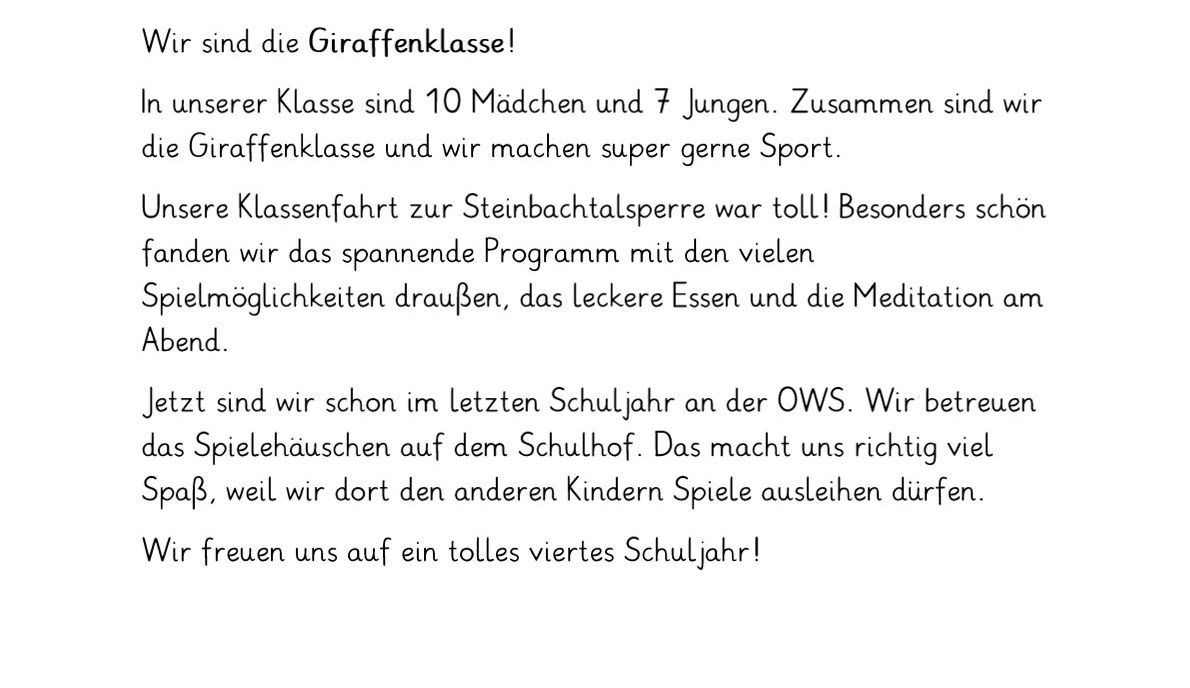 Wir sind die Giraffenklasse!

In unserer Klasse sind 10 Mädchen und 7 Jungen. Zusammen sind wir die Giraffenklasse und wir machen super gerne Sport.

Unsere Klassenfahrt zur Steinbachtalsperre war toll! Besonders schön fanden wir das spannende Programm mit den vielen Spielmöglichkeiten draußen, das leckere Essen und die Meditation am Abend.

Jetzt sind wir schon im letzten Schuljahr an der OWS. Wir betreuen das Spielehäuschen auf dem Schulhof. Das macht uns richtig viel Spaß, weil wir dort den anderen Kindern Spiele ausleihen dürfen.

Wir freuen uns auf ein tolles viertes Schuljahr!